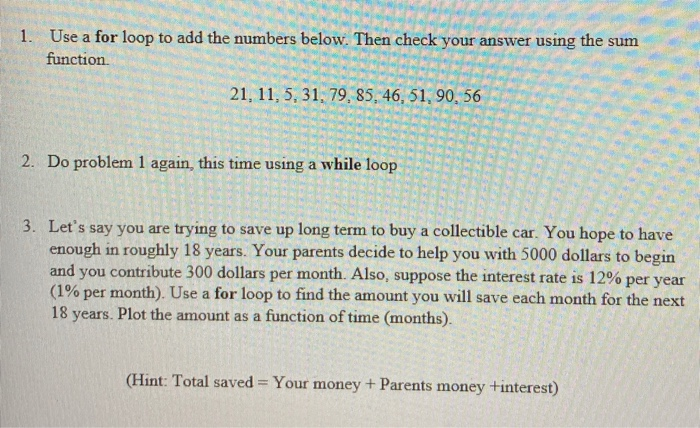 1. Use a for loop to add the numbers below. Then check your answer using the sum function.

21, 11, 5, 31, 79, 85, 46, 51, 90, 56

2. Do problem 1 again, this time using a while loop

3. Let's say you are trying to save up long term to buy a collectible car. You hope to have enough in roughly 18 years. Your parents decide to help you with 5000 dollars to begin and you contribute 300 dollars per month. Also, suppose the interest rate is 12% per year (1% per month). Use a for loop to find the amount you will save each month for the next 18 years. Plot the amount as a function of time (months).

(Hint: Total saved = Your money + Parents money +interest)